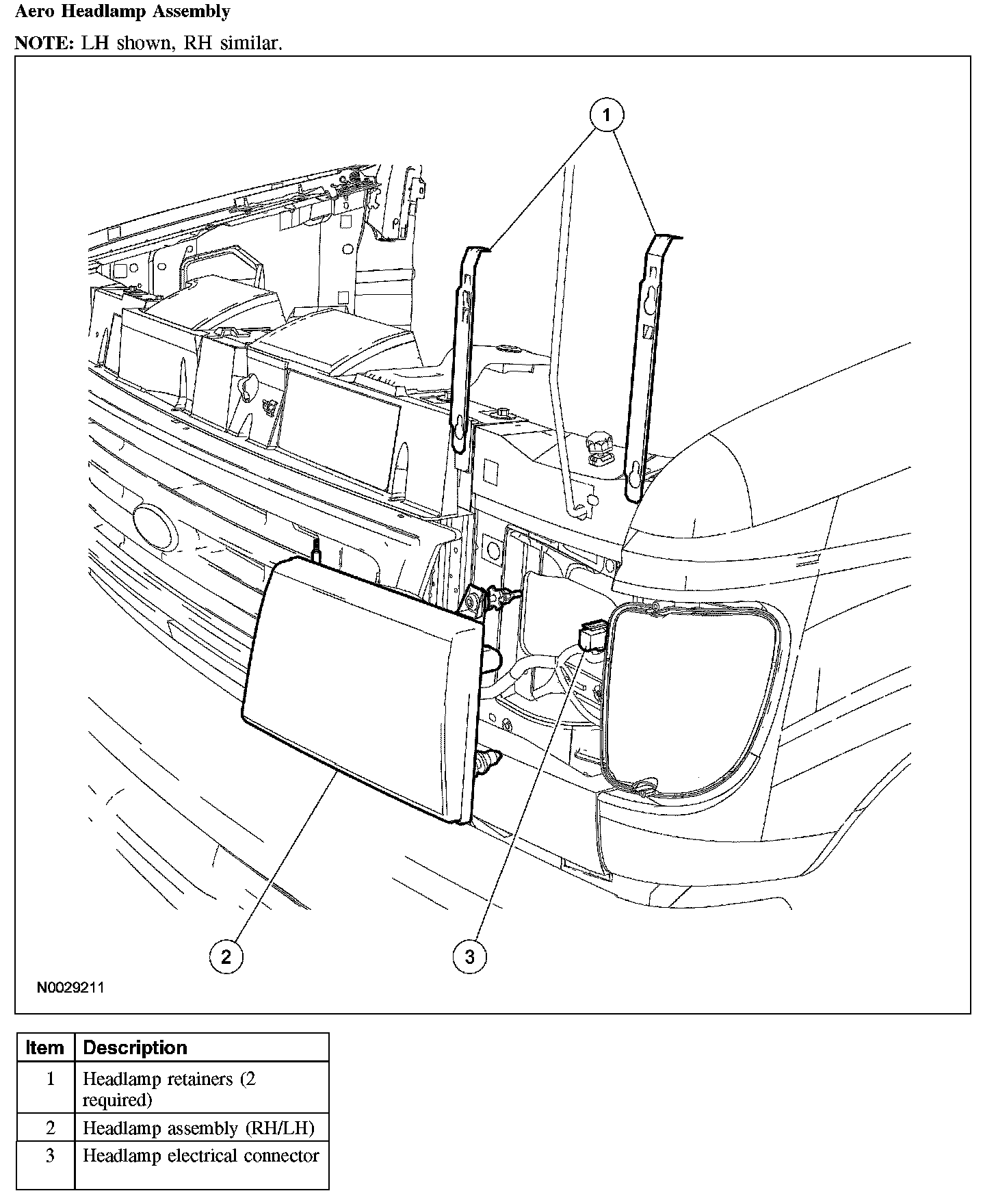 Aero Headlamp Assembly

NOTE: LH shown, RH similar.

1

2

3

N0029211

| Item | Description |
|---|---|
| 1 | Headlamp retainers (2 required) |
| 2 | Headlamp assembly (RH/LH) |
| 3 | Headlamp electrical connector |